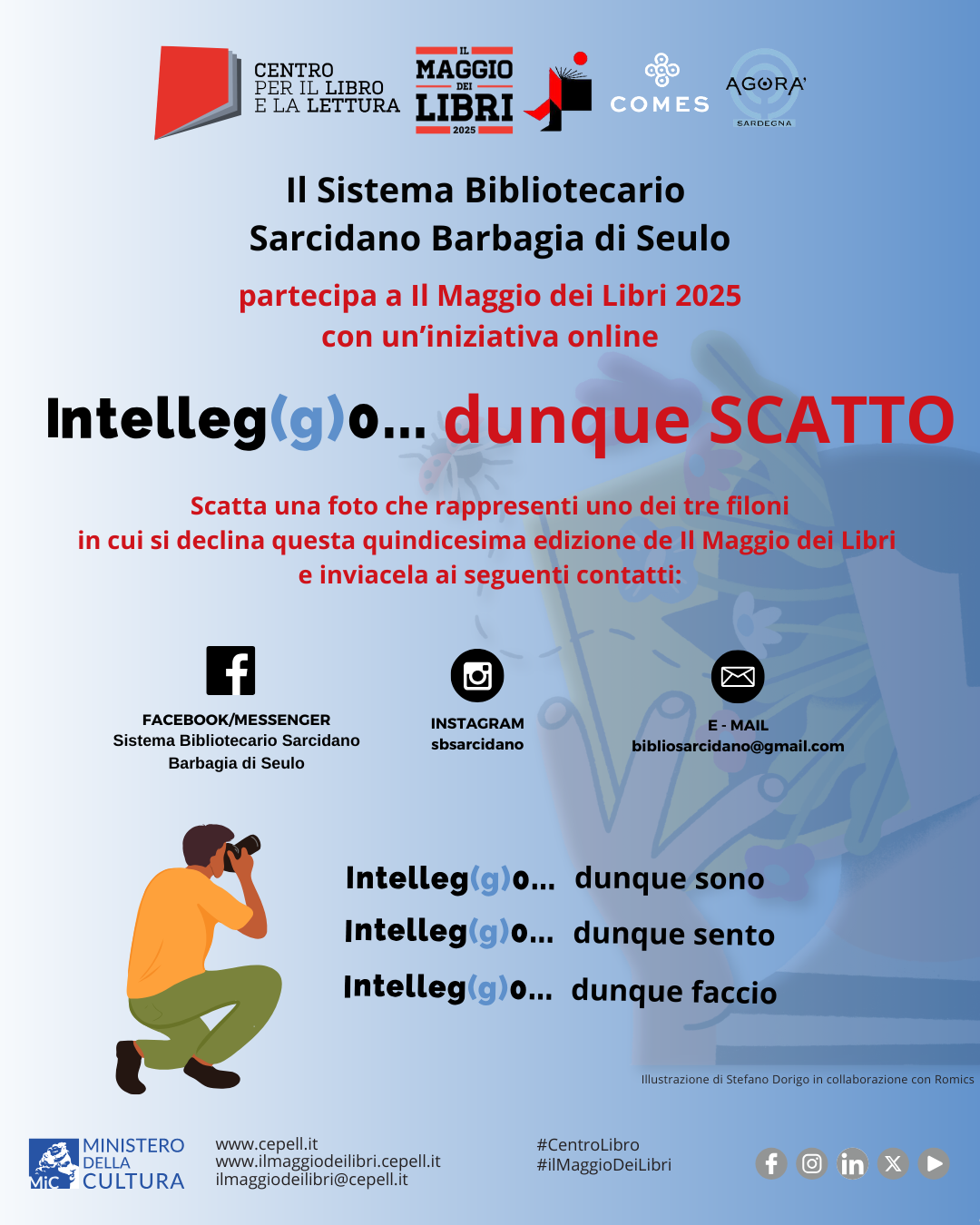 CENTRO PER IL LIBRO E LA LETTURA

IL MAGGIO DEI LIBRI 2025

COMES

AGORA' SARDEGNA

Il Sistema Bibliotecario Sarcidano Barbagia di Seulo

partecipa a Il Maggio dei Libri 2025 con un'iniziativa online

Intelleg(g)o... dunque SCATTO

Scatta una foto che rappresenti uno dei tre filoni in cui si declina questa quindicesima edizione de Il Maggio dei Libri e inviacela ai seguenti contatti:

FACEBOOK/MESSENGER
Sistema Bibliotecario Sarcidano Barbagia di Seulo

INSTAGRAM
sbsarcidano

E - MAIL
bibliosarcidano@gmail.com

Intelleg(g)o... dunque sono
Intelleg(g)o... dunque sento
Intelleg(g)o... dunque faccio

Illustrazione di Stefano Dorigo in collaborazione con Romics

MiC MINISTERO DELLA CULTURA

www.cepell.it
www.ilmaggiodeilibri.cepell.it
ilmaggiodeilibri@cepell.it

#CentroLibro
#ilMaggioDeiLibri